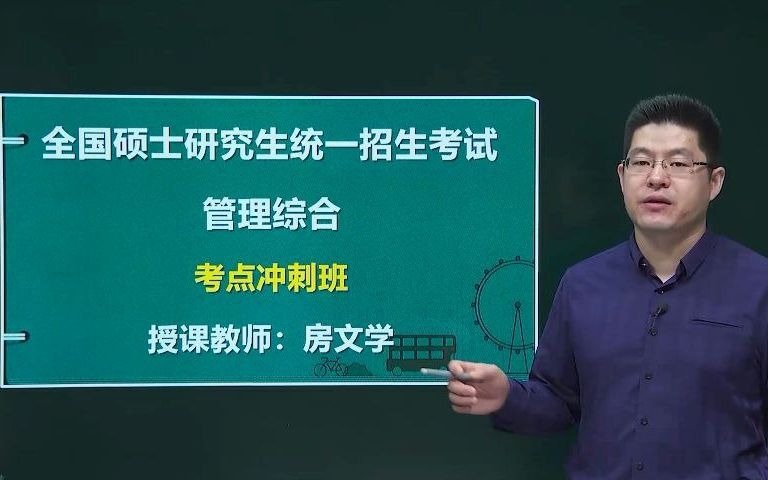 全国硕士研究生统一招生考试

管理综合

考点冲刺班

授课教师：房文学